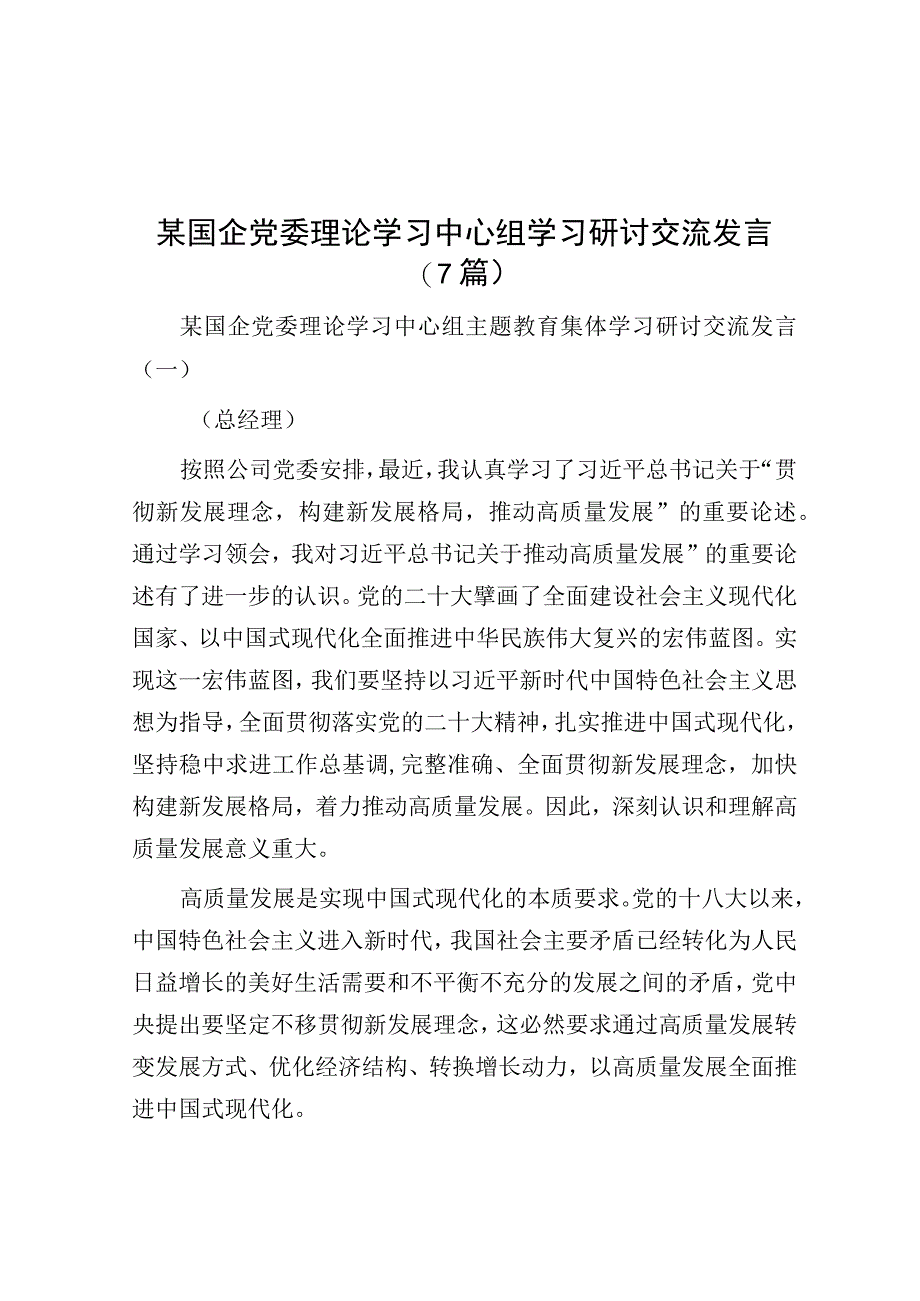 某国企党委理论学习中心组学习研讨交流发言（7篇）

某国企党委理论学习中心组主题教育集体学习研讨交流发言（一）

（总经理）

按照公司党委安排，最近，我认真学习了习近平总书记关于“贯彻新发展理念，构建新发展格局，推动高质量发展”的重要论述。通过学习领会，我对习近平总书记关于推动高质量发展”的重要论述有了进一步的认识。党的二十大擘画了全面建设社会主义现代化国家、以中国式现代化全面推进中华民族伟大复兴的宏伟蓝图。实现这一宏伟蓝图，我们要坚持以习近平新时代中国特色社会主义思想为指导，全面贯彻落实党的二十大精神，扎实推进中国式现代化，坚持稳中求进工作总基调，完整准确、全面贯彻新发展理念，加快构建新发展格局，着力推动高质量发展。因此，深刻认识和理解高质量发展意义重大。

高质量发展是实现中国式现代化的本质要求。党的十八大以来，中国特色社会主义进入新时代，我国社会主要矛盾已经转化为人民日益增长的美好生活需要和不平衡不充分的发展之间的矛盾，党中央提出要坚定不移贯彻新发展理念，这必然要求通过高质量发展转变发展方式、优化经济结构、转换增长动力，以高质量发展全面推进中国式现代化。